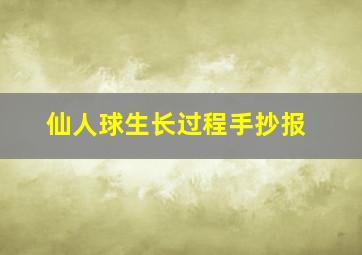 仙人球生长过程手抄报